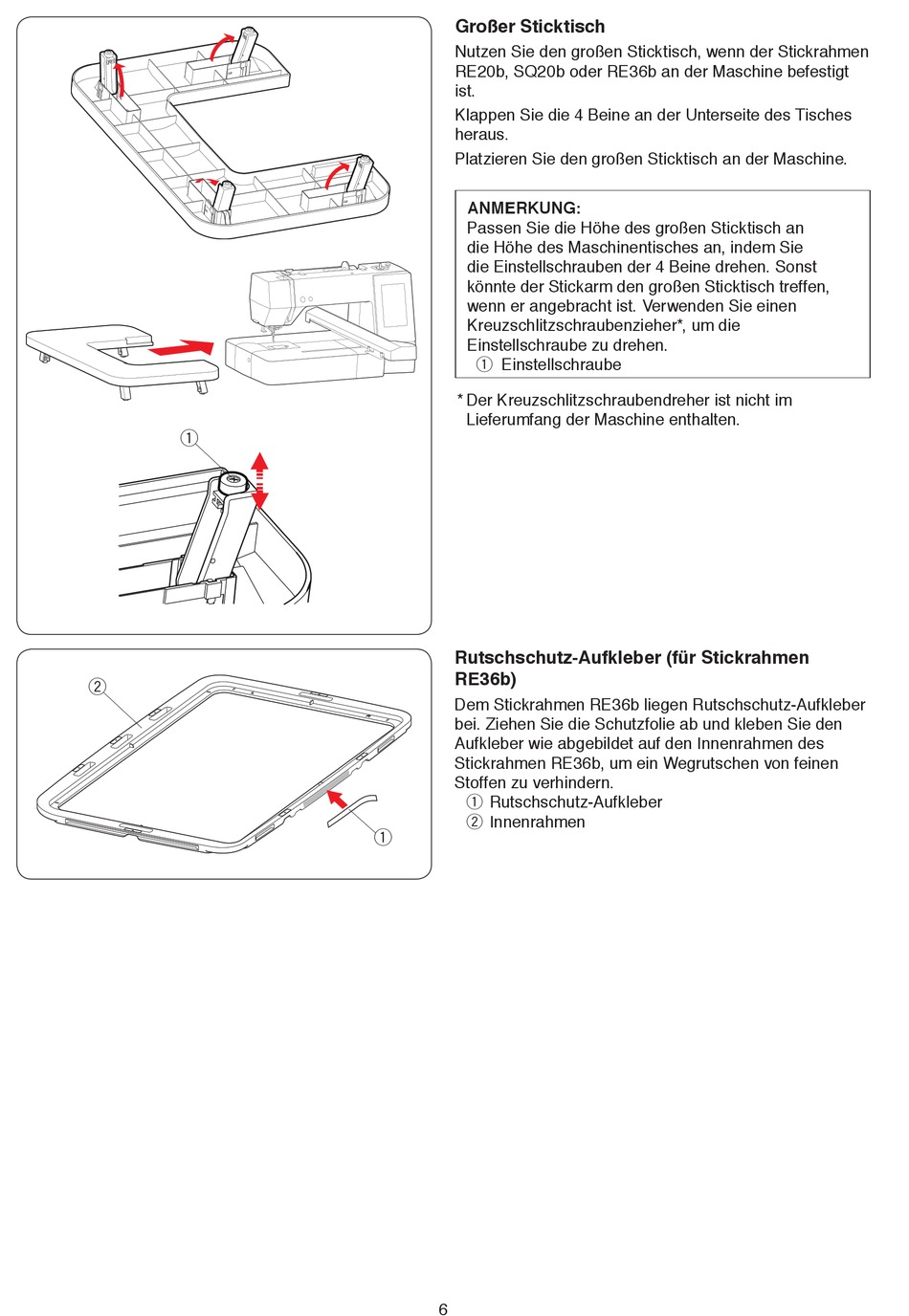 ①

Großer Sticktisch

Nutzen Sie den großen Sticktisch, wenn der Stickrahmen RE20b, SQ20b oder RE36b an der Maschine befestigt ist.

Klappen Sie die 4 Beine an der Unterseite des Tisches heraus.

Platzieren Sie den großen Sticktisch an der Maschine.

ANMERKUNG:
Passen Sie die Höhe des großen Sticktisch an die Höhe des Maschinentisches an, indem Sie die Einstellschrauben der 4 Beine drehen. Sonst könnte der Stickarm den großen Sticktisch treffen, wenn er angebracht ist. Verwenden Sie einen Kreuzschlitzschraubenzieher*, um die Einstellschraube zu drehen.
① Einstellschraube

* Der Kreuzschlitzschraubendreher ist nicht im Lieferumfang der Maschine enthalten.

②

①

Rutschschutz-Aufkleber (für Stickrahmen RE36b)

Dem Stickrahmen RE36b liegen Rutschschutz-Aufkleber bei. Ziehen Sie die Schutzfolie ab und kleben Sie den Aufkleber wie abgebildet auf den Innenrahmen des Stickrahmen RE36b, um ein Wegrutschen von feinen Stoffen zu verhindern.
① Rutschschutz-Aufkleber
② Innenrahmen

6